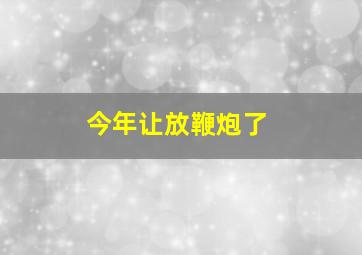 今年让放鞭炮了